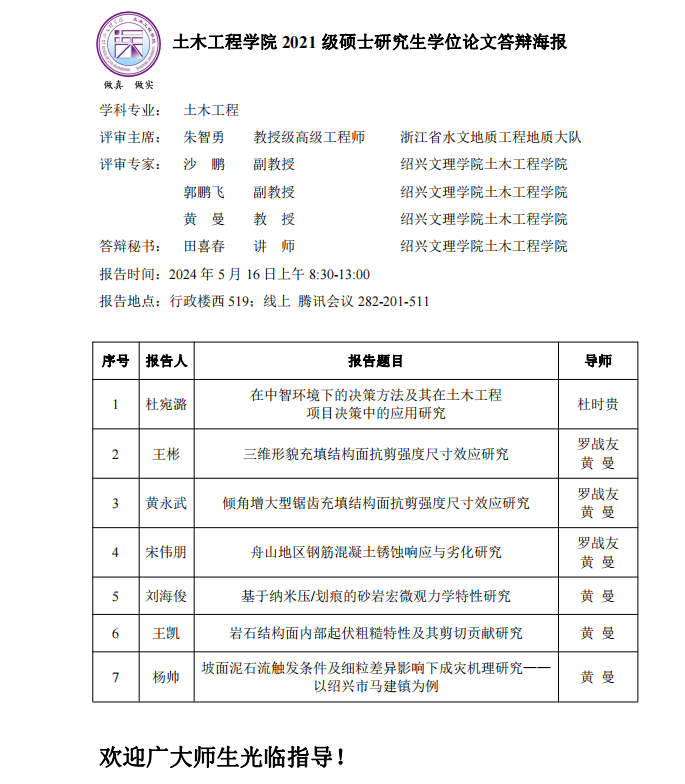 做真 做实

土木工程学院 2021 级硕士研究生学位论文答辩海报

学科专业： 土木工程
评审主席： 朱智勇 教授级高级工程师 浙江省水文地质工程地质大队
评审专家： 沙 鹏 副教授 绍兴文理学院土木工程学院
郭鹏飞 副教授 绍兴文理学院土木工程学院
黄 曼 教 授 绍兴文理学院土木工程学院
答辩秘书： 田喜春 讲 师 绍兴文理学院土木工程学院
报告时间：2024 年 5 月 16 日上午 8:30-13:00
报告地点：行政楼西 519；线上 腾讯会议 282-201-511

| 序号 | 报告人 | 报告题目 | 导师 |
|---|---|---|---|
| 1 | 杜宛潞 | 在中智环境下的决策方法及其在土木工程项目决策中的应用研究 | 杜时贵 |
| 2 | 王彬 | 三维形貌充填结构面抗剪强度尺寸效应研究 | 罗战友 黄 曼 |
| 3 | 黄永武 | 倾角增大型锯齿充填结构面抗剪强度尺寸效应研究 | 罗战友 黄 曼 |
| 4 | 宋伟朋 | 舟山地区钢筋混凝土锈蚀响应与劣化研究 | 罗战友 黄 曼 |
| 5 | 刘海俊 | 基于纳米压/划痕的砂岩宏微观力学特性研究 | 黄 曼 |
| 6 | 王凯 | 岩石结构面内部起伏粗糙特性及其剪切贡献研究 | 黄 曼 |
| 7 | 杨帅 | 坡面泥石流触发条件及细粒差异影响下成灾机理研究——以绍兴市马建镇为例 | 黄 曼 |

欢迎广大师生光临指导！